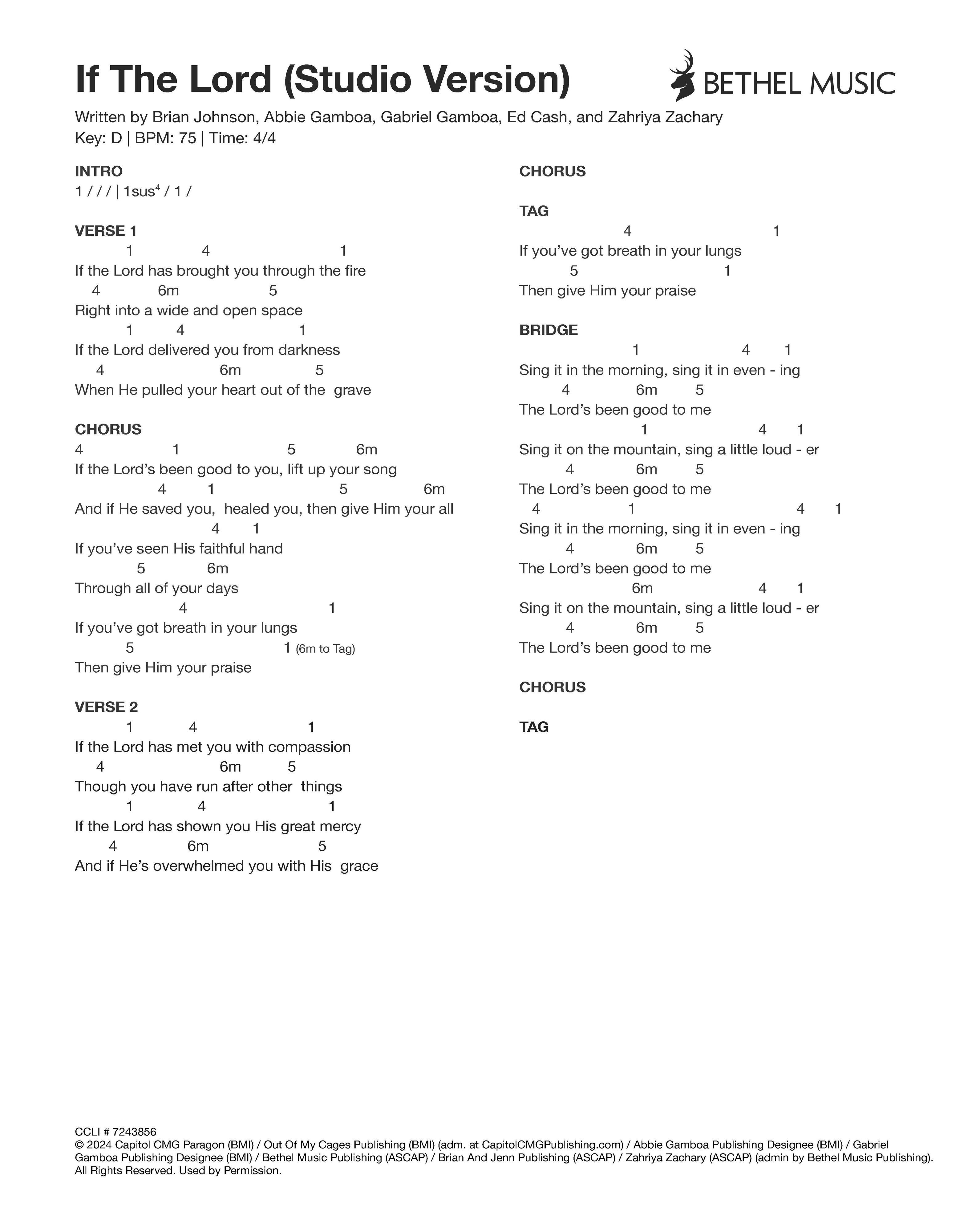 If The Lord (Studio Version)

BETHEL MUSIC

Written by Brian Johnson, Abbie Gamboa, Gabriel Gamboa, Ed Cash, and Zahriya Zachary
Key: D | BPM: 75 | Time: 4/4

INTRO
1 / / / | 1sus$^4$ / 1 /

VERSE 1
1 4 1
If the Lord has brought you through the fire
4 6m 5
Right into a wide and open space
1 4 1
If the Lord delivered you from darkness
4 6m 5
When He pulled your heart out of the grave

CHORUS
4 1 5 6m
If the Lord's been good to you, lift up your song
4 1 5 6m
And if He saved you, healed you, then give Him your all
4 1
If you've seen His faithful hand
5 6m
Through all of your days
4 1
If you've got breath in your lungs
5 1 (6m to Tag)
Then give Him your praise

VERSE 2
1 4 1
If the Lord has met you with compassion
4 6m 5
Though you have run after other things
1 4 1
If the Lord has shown you His great mercy
4 6m 5
And if He's overwhelmed you with His grace

CHORUS

TAG
4 1
If you've got breath in your lungs
5 1
Then give Him your praise

BRIDGE
1 4 1
Sing it in the morning, sing it in even - ing
4 6m 5
The Lord's been good to me
1 4 1
Sing it on the mountain, sing a little loud - er
4 6m 5
The Lord's been good to me
4 1 4 1
Sing it in the morning, sing it in even - ing
4 6m 5
The Lord's been good to me
6m 4 1
Sing it on the mountain, sing a little loud - er
4 6m 5
The Lord's been good to me

CHORUS

TAG

CCLI # 7243856
© 2024 Capitol CMG Paragon (BMI) / Out Of My Cages Publishing (BMI) (adm. at CapitolCMGPublishing.com) / Abbie Gamboa Publishing Designee (BMI) / Gabriel Gamboa Publishing Designee (BMI) / Bethel Music Publishing (ASCAP) / Brian And Jenn Publishing (ASCAP) / Zahriya Zachary (ASCAP) (admin by Bethel Music Publishing). All Rights Reserved. Used by Permission.